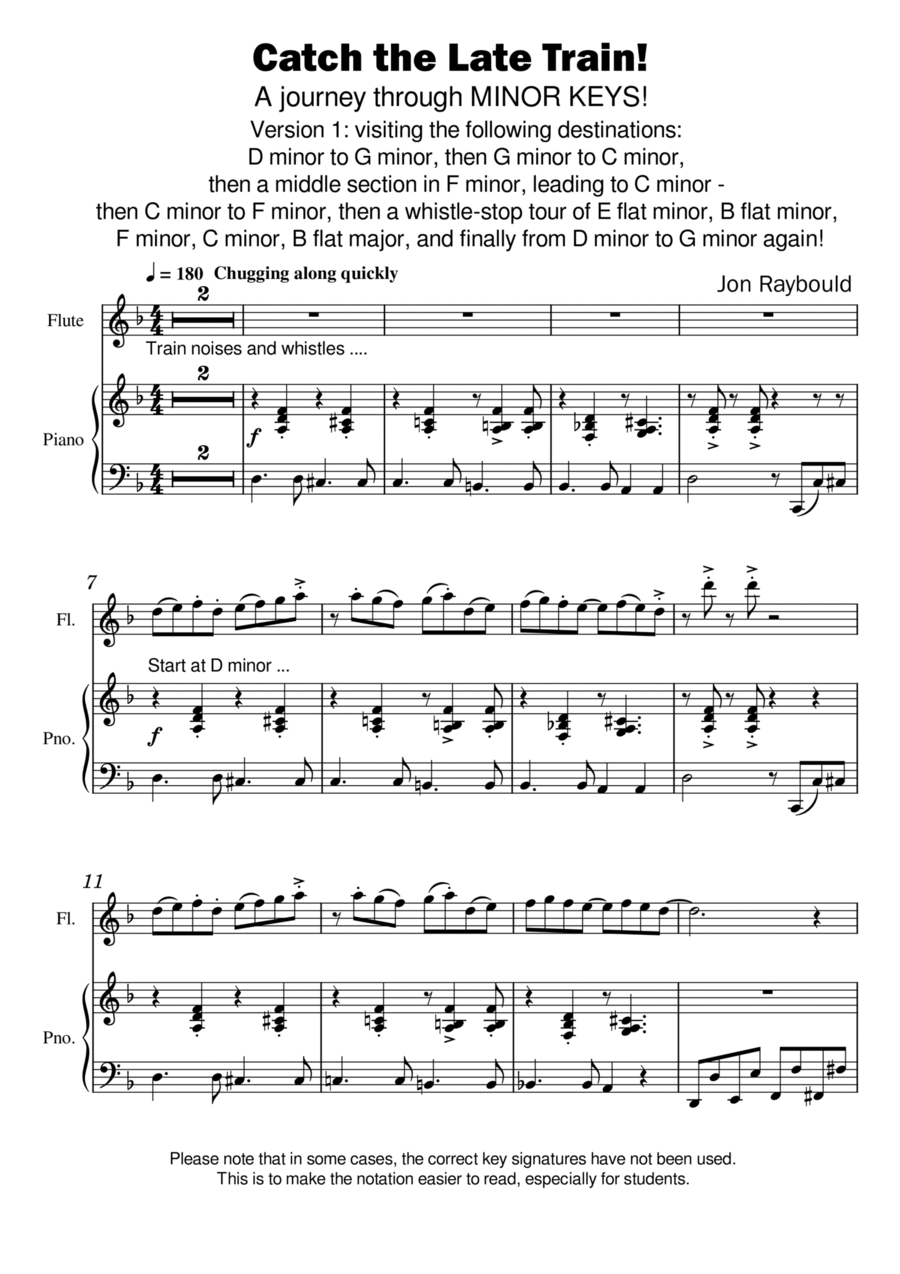 Catch the Late Train!

A journey through MINOR KEYS!

Version 1: visiting the following destinations:
D minor to G minor, then G minor to C minor,
then a middle section in F minor, leading to C minor -
then C minor to F minor, then a whistle-stop tour of E flat minor, B flat minor,
F minor, C minor, B flat major, and finally from D minor to G minor again!

♩ = 180 Chugging along quickly

Jon Raybould

Flute

2

Train noises and whistles ....

Piano

2

f

2

7

Fl.

Start at D minor ...

Pno.

f

11

Fl.

Pno.

Please note that in some cases, the correct key signatures have not been used.
This is to make the notation easier to read, especially for students.